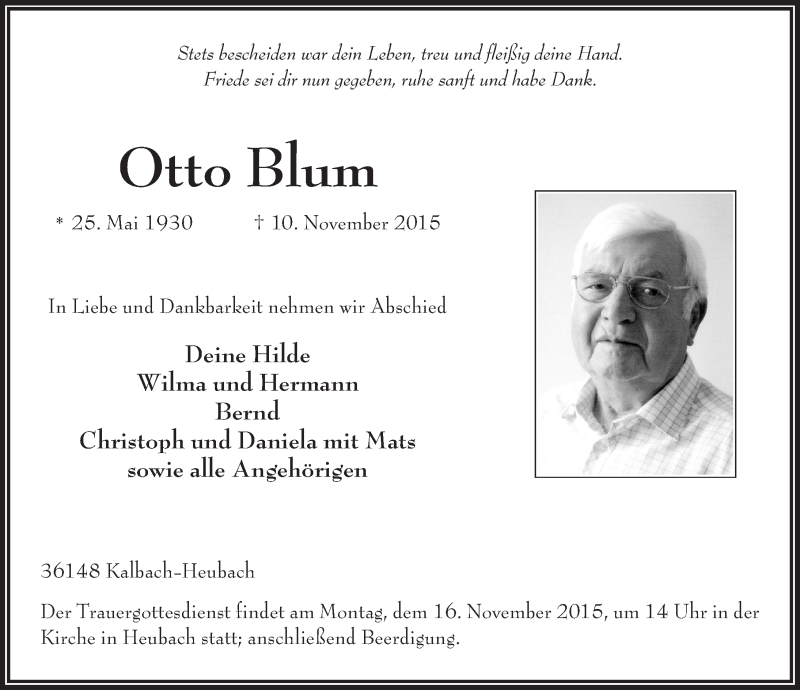 Stets bescheiden war dein Leben, treu und fleißig deine Hand.
Friede sei dir nun gegeben, ruhe sanft und habe Dank.

Otto Blum

* 25. Mai 1930 † 10. November 2015

In Liebe und Dankbarkeit nehmen wir Abschied

Deine Hilde
Wilma und Hermann
Bernd
Christoph und Daniela mit Mats
sowie alle Angehörigen

36148 Kalbach-Heubach

Der Trauergottesdienst findet am Montag, dem 16. November 2015, um 14 Uhr in der Kirche in Heubach statt; anschließend Beerdigung.